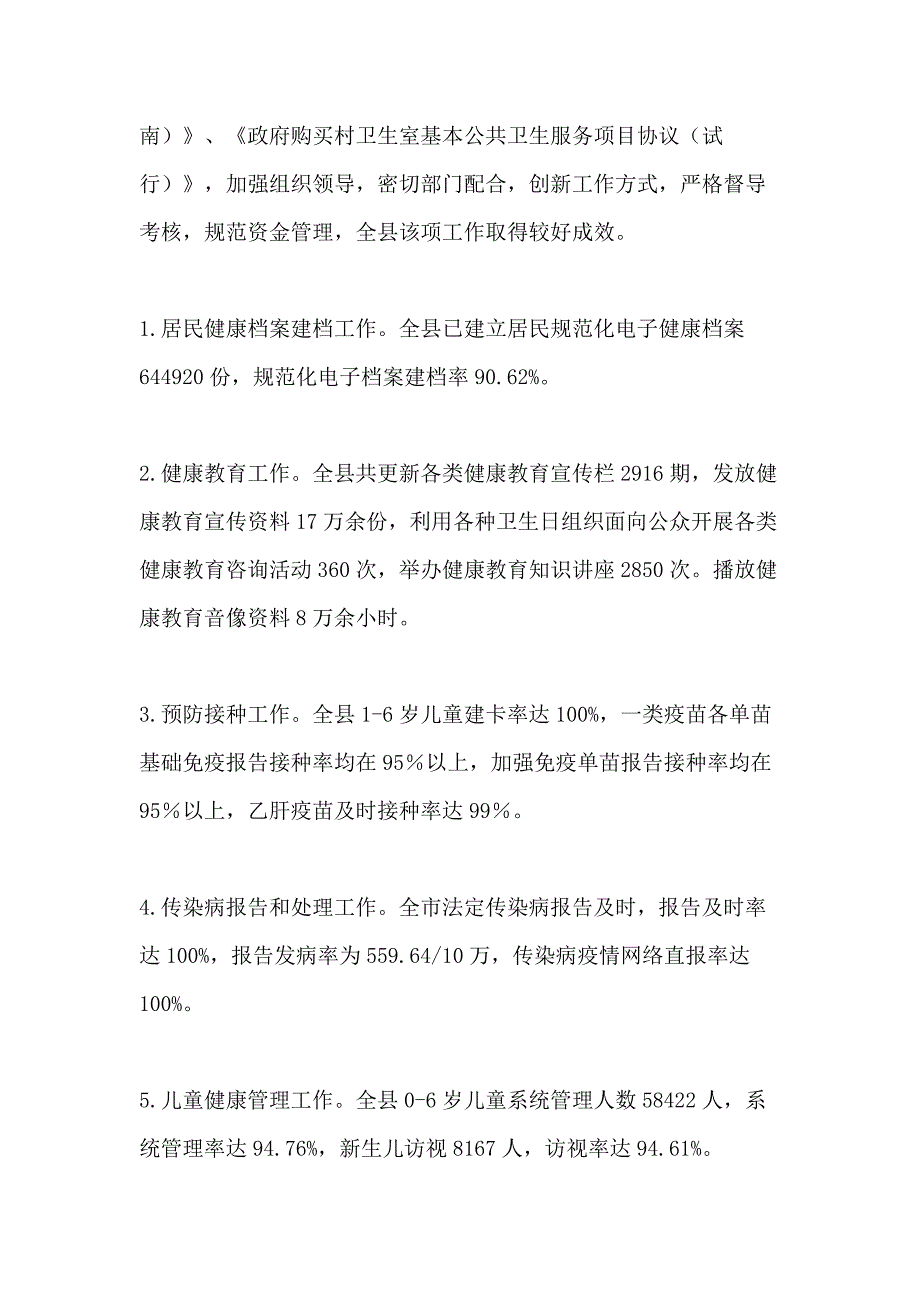 南）》、《政府购买村卫生室基本公共卫生服务项目协议（试行）》，加强组织领导，密切部门配合，创新工作方式，严格督导考核，规范资金管理，全县该项工作取得较好成效。

1.居民健康档案建档工作。全县已建立居民规范化电子健康档案644920份，规范化电子档案建档率90.62%。

2.健康教育工作。全县共更新各类健康教育宣传栏2916期，发放健康教育宣传资料17万余份，利用各种卫生日组织面向公众开展各类健康教育咨询活动360次，举办健康教育知识讲座2850次。播放健康教育音像资料8万余小时。

3.预防接种工作。全县1-6岁儿童建卡率达100%，一类疫苗各单苗基础免疫报告接种率均在95％以上，加强免疫单苗报告接种率均在95％以上，乙肝疫苗及时接种率达99％。

4.传染病报告和处理工作。全市法定传染病报告及时，报告及时率达100%，报告发病率为559.64/10万，传染病疫情网络直报率达100%。

5.儿童健康管理工作。全县0-6岁儿童系统管理人数58422人，系统管理率达94.76%，新生儿访视8167人，访视率达94.61%。